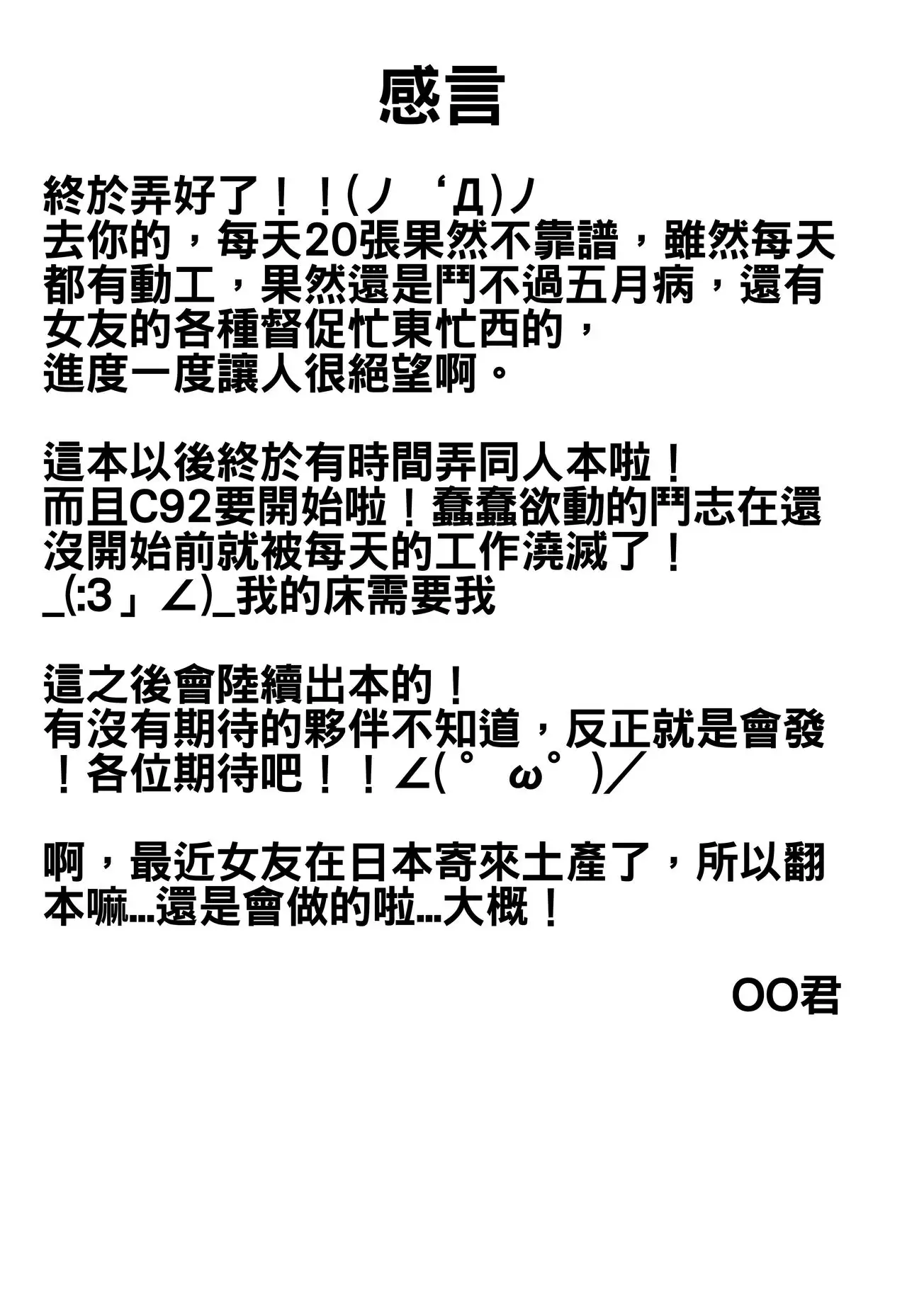 感言

終於弄好了！！(ノ‘Д)ノ
去你的，每天20張果然不靠譜，雖然每天都有動工，果然還是鬥不過五月病，還有女友的各種督促忙東忙西的，
進度一度讓人很絕望啊。

這本以後終於有時間弄同人本啦！
而且C92要開始啦！蠢蠢欲動的鬥志在還沒開始前就被每天的工作澆滅了！
_(:3」∠)_我的床需要我

這之後會陸續出本的！
有沒有期待的夥伴不知道，反正就是會發！各位期待吧！！∠(°ω°)／

啊，最近女友在日本寄來土產了，所以翻本嘛...還是會做的啦...大概！

OO君